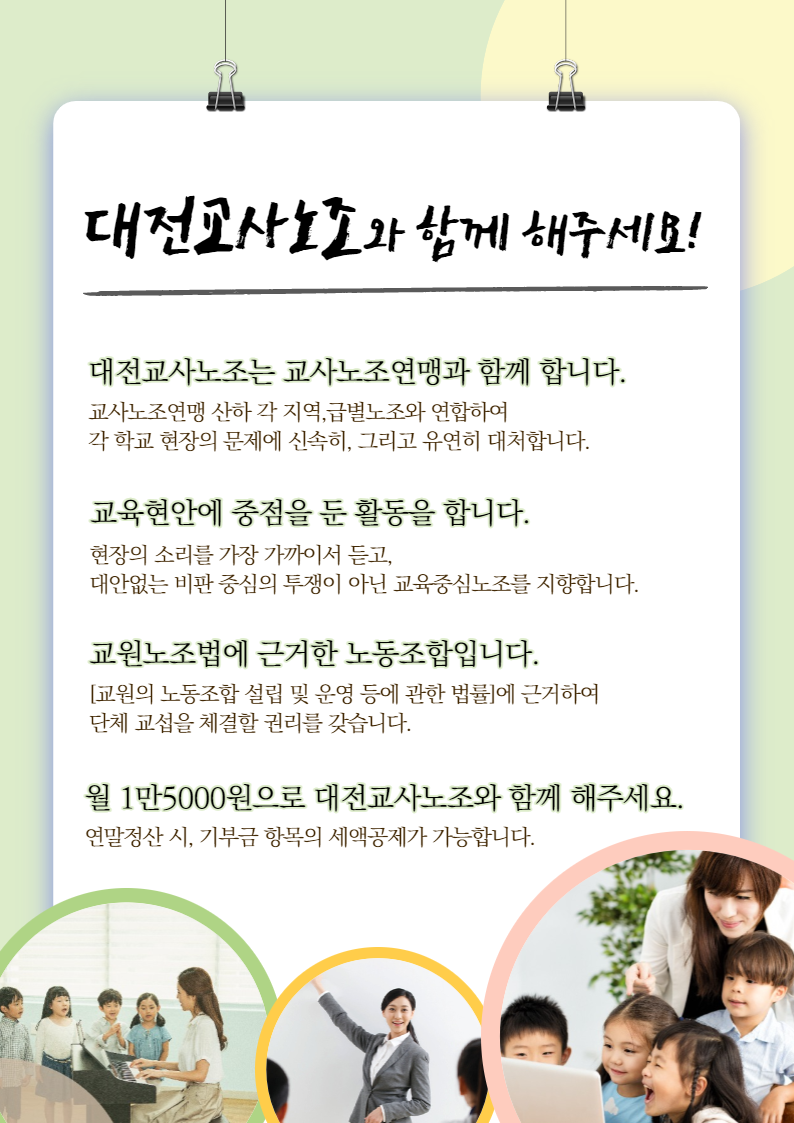 대전교사노조와 함께 해주세요!

대전교사노조는 교사노조연맹과 함께 합니다.

교사노조연맹 산하 각 지역,급별노조와 연합하여 각 학교 현장의 문제에 신속히, 그리고 유연히 대처합니다.

교육현안에 중점을 둔 활동을 합니다.

현장의 소리를 가장 가까이서 듣고, 대안없는 비판 중심의 투쟁이 아닌 교육중심노조를 지향합니다.

교원노조법에 근거한 노동조합입니다.

[교원의 노동조합 설립 및 운영 등에 관한 법률]에 근거하여 단체 교섭을 체결할 권리를 갖습니다.

월 1만5000원으로 대전교사노조와 함께 해주세요.

연말정산 시, 기부금 항목의 세액공제가 가능합니다.